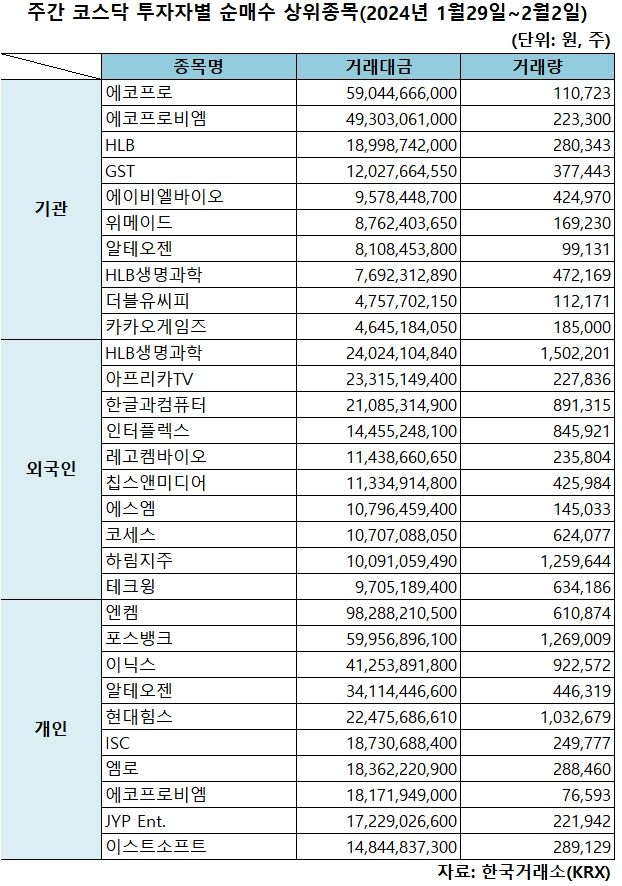 주간 코스닥 투자자별 순매수 상위종목(2024년 1월29일~2월2일)

(단위: 원, 주)

| | 종목명 | 거래대금 | 거래량 |
|---|---|---|---|
| 기관 | 에코프로 | 59,044,666,000 | 110,723 |
| | 에코프로비엠 | 49,303,061,000 | 223,300 |
| | HLB | 18,998,742,000 | 280,343 |
| | GST | 12,027,664,550 | 377,443 |
| | 에이비엘바이오 | 9,578,448,700 | 424,970 |
| | 위메이드 | 8,762,403,650 | 169,230 |
| | 알테오젠 | 8,108,453,800 | 99,131 |
| | HLB생명과학 | 7,692,312,890 | 472,169 |
| | 더블유씨피 | 4,757,702,150 | 112,171 |
| | 카카오게임즈 | 4,645,184,050 | 185,000 |
| 외국인 | HLB생명과학 | 24,024,104,840 | 1,502,201 |
| | 아프리카TV | 23,315,149,400 | 227,836 |
| | 한글과컴퓨터 | 21,085,314,900 | 891,315 |
| | 인터플렉스 | 14,455,248,100 | 845,921 |
| | 레고켐바이오 | 11,438,660,650 | 235,804 |
| | 칩스앤미디어 | 11,334,914,800 | 425,984 |
| | 에스엠 | 10,796,459,400 | 145,033 |
| | 코세스 | 10,707,088,050 | 624,077 |
| | 하림지주 | 10,091,059,490 | 1,259,644 |
| | 테크윙 | 9,705,189,400 | 634,186 |
| 개인 | 엔켐 | 98,288,210,500 | 610,874 |
| | 포스뱅크 | 59,956,896,100 | 1,269,009 |
| | 이닉스 | 41,253,891,800 | 922,572 |
| | 알테오젠 | 34,114,446,600 | 446,319 |
| | 현대힘스 | 22,475,686,610 | 1,032,679 |
| | ISC | 18,730,688,400 | 249,777 |
| | 엠로 | 18,362,220,900 | 288,460 |
| | 에코프로비엠 | 18,171,949,000 | 76,593 |
| | JYP Ent. | 17,229,026,600 | 221,942 |
| | 이스트소프트 | 14,844,837,300 | 289,129 |

자료: 한국거래소(KRX)